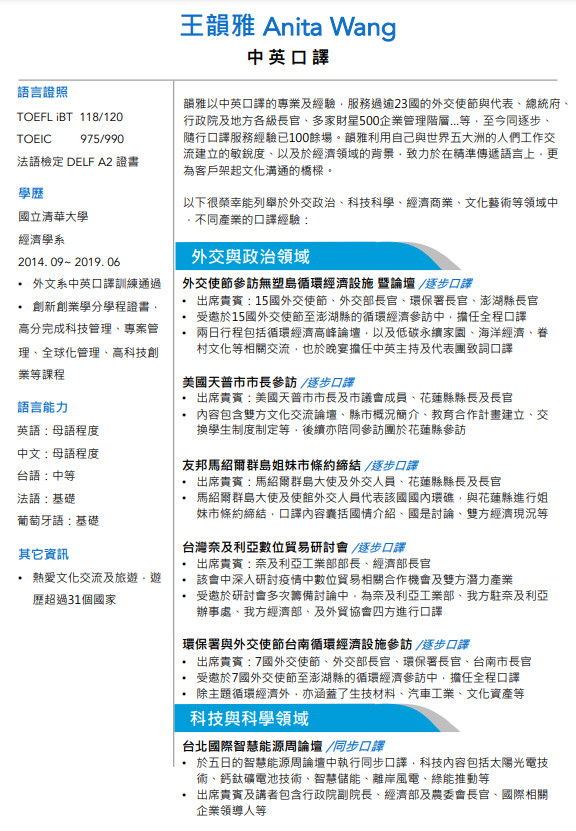 王韻雅 Anita Wang

中英口譯

語言證照

TOEFL iBT 118/120

TOEIC 975/990

法語檢定 DELF A2 證書

學歷

國立清華大學

經濟學系

2014. 09~ 2019. 06

• 外文系中英口譯訓練通過

• 創新創業學分學程證書，高分完成科技管理、專案管理、全球化管理、高科技創業等課程

語言能力

英語：母語程度

中文：母語程度

台語：中等

法語：基礎

葡萄牙語：基礎

其它資訊

• 熱愛文化交流及旅遊，遊歷超過31個國家

韻雅以中英口譯的專業及經驗，服務過逾23國的外交使節與代表、總統府、行政院及地方各級長官、多家財星500企業管理階層...等，至今同逐步、隨行口譯服務經驗已100餘場。韻雅利用自己與世界五大洲的人們工作交流建立的敏銳度、以及於經濟領域的背景，致力於在精準傳遞語言上，更為客戶架起文化溝通的橋樑。

以下很榮幸能列舉於外交政治、科技科學、經濟商業、文化藝術等領域中，不同產業的口譯經驗：

外交與政治領域

外交使節參訪無塑島循環經濟設施 暨論壇 /逐步口譯

• 出席貴賓：15國外交使節、外交部長官、環保署長官、澎湖縣長官

• 受邀於15國外交使節至澎湖縣的循環經濟參訪中，擔任全程口譯

• 兩日行程包括循環經濟高峰論壇，以及低碳永續家園、海洋經濟、眷村文化等相關交流，也於晚宴擔任中英主持及代表團致詞口譯

美國天普市市長參訪 /逐步口譯

• 出席貴賓：美國天普市市長及市議會成員、花蓮縣縣長及長官

• 內容包含雙方文化交流論壇、縣市概況簡介、教育合作計畫建立、交換學生制度制定等，後續亦陪同參訪團於花蓮縣參訪

友邦馬紹爾群島姐妹市條約締結 /逐步口譯

• 出席貴賓：馬紹爾群島大使及外交人員、花蓮縣縣長及長官

• 馬紹爾群島大使及使館外交人員代表該國國內環礁，與花蓮縣進行姐妹市條約締結，口譯內容囊括國情介紹、國是討論、雙方經濟現況等

台灣奈及利亞數位貿易研討會 /逐步口譯

• 出席貴賓：奈及利亞工業部部長、經濟部長官

• 該會中深入研討疫情中數位貿易相關合作機會及雙方潛力產業

• 受邀於研討會多次籌備討論中，為奈及利亞工業部、我方駐奈及利亞辦事處、我方經濟部、及外貿協會四方進行口譯

環保署與外交使節台南循環經濟設施參訪 /逐步口譯

• 出席貴賓：7國外交使節、外交部長官、環保署長官、台南市長官

• 受邀於7國外交使節至澎湖縣的循環經濟參訪中，擔任全程口譯

• 除主題循環經濟外，亦涵蓋了生技材料、汽車工業、文化資產等

科技與科學領域

台北國際智慧能源周論壇 /同步口譯

• 於五日的智慧能源周論壇中執行同步口譯，科技內容包括太陽光電技術、鈣鈦礦電池技術、智慧儲能、離岸風電、綠能推動等

• 出席貴賓及講者包含行政院副院長、經濟部及農委會長官、國際相關企業領導人等